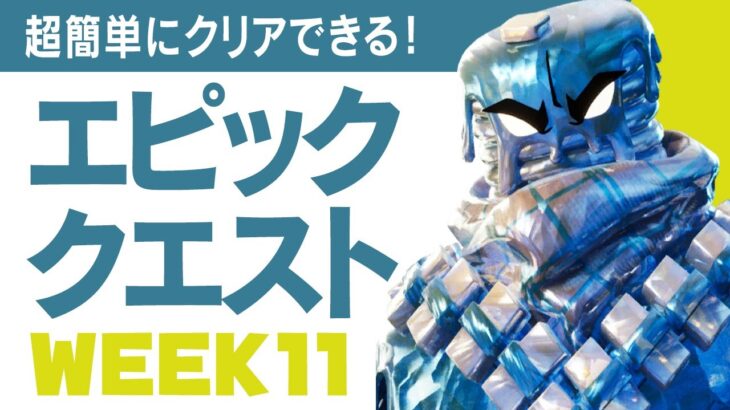 超簡単にクリアできる!

エピック
クエスト

WEEK11